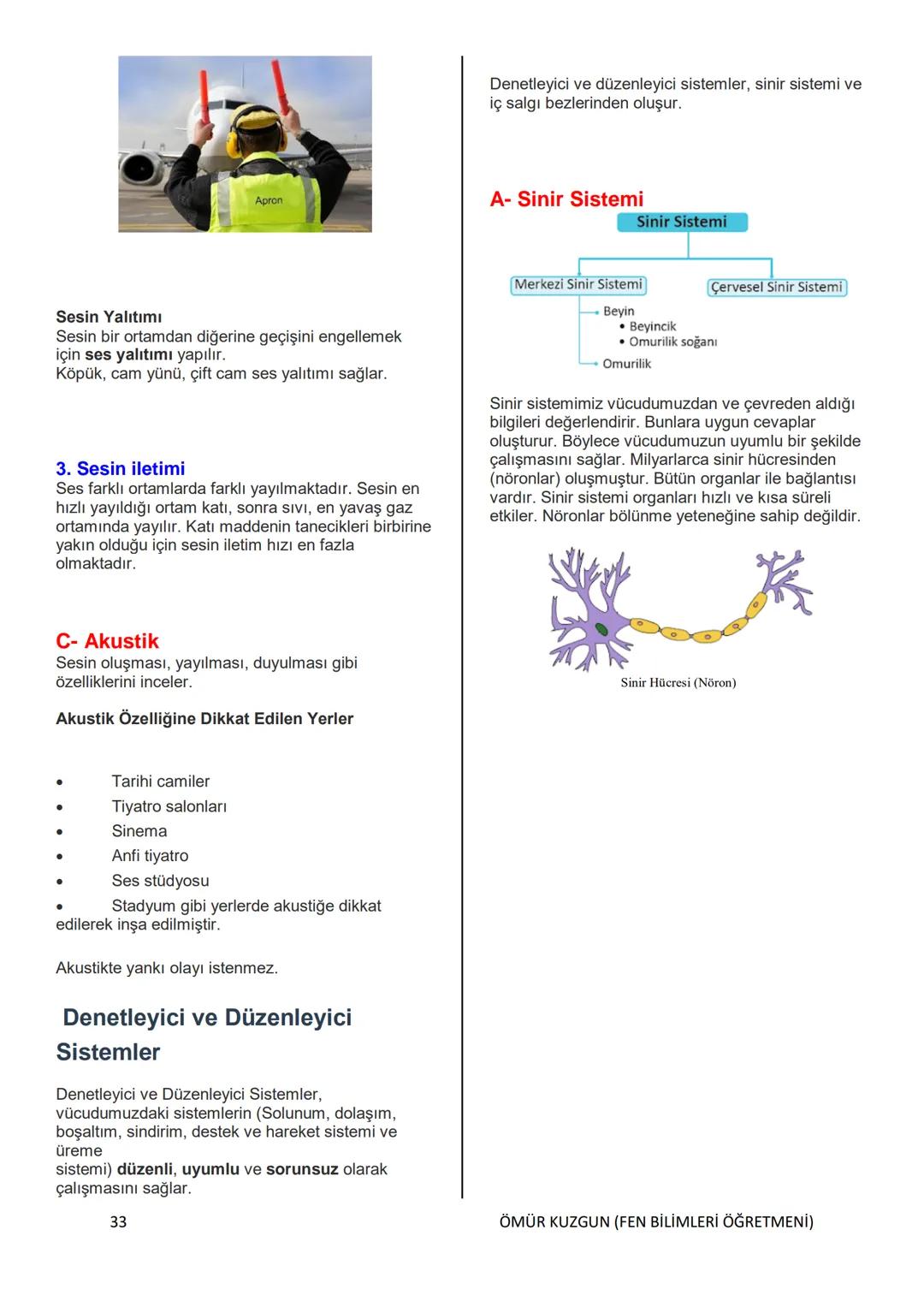 Apron

Sesin Yalıtımı
Sesin bir ortamdan diğerine geçişini engellemek için **ses yalıtımı** yapılır.
Köpük, cam yünü, çift cam ses yalıtımı sağlar.

3. Sesin iletimi
Ses farklı ortamlarda farklı yayılmaktadır. Sesin en hızlı yayıldığı ortam katı, sonra sıvı, en yavaş gaz ortamında yayılır. Katı maddenin tanecikleri birbirine yakın olduğu için sesin iletim hızı en fazla olmaktadır.

C- Akustik
Sesin oluşması, yayılması, duyulması gibi özelliklerini inceler.

Akustik Özelliğine Dikkat Edilen Yerler

• Tarihi camiler
• Tiyatro salonları
• Sinema
• Anfi tiyatro
• Ses stüdyosu
• Stadyum gibi yerlerde akustiğe dikkat edilerek inşa edilmiştir.

Akustikte yankı olayı istenmez.

Denetleyici ve Düzenleyici Sistemler

Denetleyici ve Düzenleyici Sistemler, vücudumuzdaki sistemlerin (Solunum, dolaşım, boşaltım, sindirim, destek ve hareket sistemi ve üreme sistemi) **düzenli**, **uyumlu** ve **sorunsuz** olarak çalışmasını sağlar.

Denetleyici ve düzenleyici sistemler, sinir sistemi ve iç salgı bezlerinden oluşur.

A- Sinir Sistemi

Sinir Sistemi
Merkezi Sinir Sistemi
Çervesel Sinir Sistemi
Beyin
• Beyincik
• Omurilik soğanı
Omurilik

Sinir sistemimiz vücudumuzdan ve çevreden aldığı bilgileri değerlendirir. Bunlara uygun cevaplar oluşturur. Böylece vücudumuzun uyumlu bir şekilde çalışmasını sağlar. Milyarlarca sinir hücresinden (nöronlar) oluşmuştur. Bütün organlar ile bağlantısı vardır. Sinir sistemi organları hızlı ve kısa süreli etkiler. Nöronlar bölünme yeteneğine sahip değildir.

Sinir Hücresi (Nöron)

33

ÖMÜR KUZGUN (FEN BİLİMLERİ ÖĞRETMENİ)